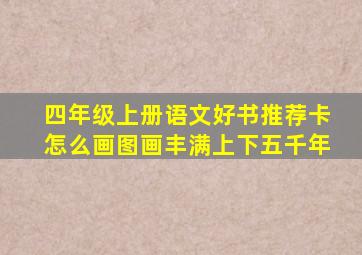 四年级上册语文好书推荐卡怎么画图画丰满上下五千年